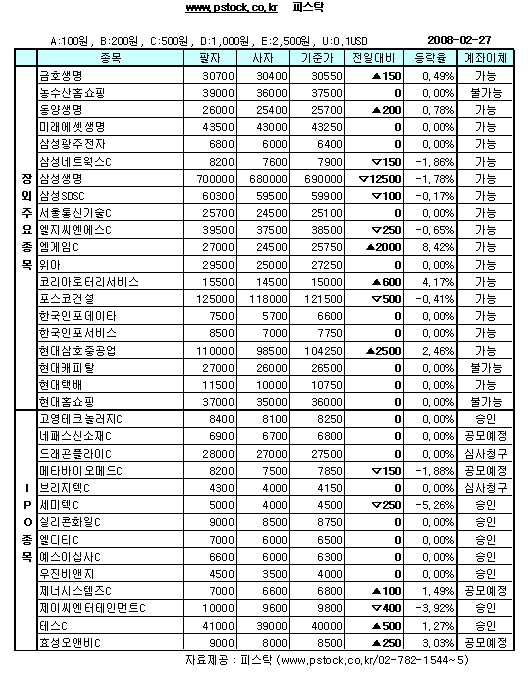 www.pstock.co.kr 피스탁

A:100원, B:200원, C:500원, D:1,000원, E:2,500원, U:0.1USD 2008-02-27

| | 종목 | 팔자 | 사자 | 기준가 | 전일대비 | 등락율 | 계좌이체 |
|---|---|---|---|---|---|---|---|
| 장외주요종목 | 금호생명 | 30700 | 30400 | 30550 | ▲150 | 0.49% | 가능 |
| | 농수산홈쇼핑 | 39000 | 36000 | 37500 | 0 | 0.00% | 불가능 |
| | 동양생명 | 26000 | 25400 | 25700 | ▲200 | 0.78% | 가능 |
| | 미래에셋생명 | 43500 | 43000 | 43250 | 0 | 0.00% | 가능 |
| | 삼성광주전자 | 6800 | 6000 | 6400 | 0 | 0.00% | 가능 |
| | 삼성네트웍스C | 8200 | 7600 | 7900 | ▽150 | -1.86% | 가능 |
| | 삼성생명 | 700000 | 680000 | 690000 | ▽12500 | -1.78% | 가능 |
| | 삼성SDSC | 60300 | 59500 | 59900 | ▽100 | -0.17% | 가능 |
| | 서울통신기술C | 25700 | 24500 | 25100 | 0 | 0.00% | 가능 |
| | 엘지씨엔에스C | 39500 | 37500 | 38500 | ▽250 | -0.65% | 가능 |
| | 엠게임C | 27000 | 24500 | 25750 | ▲2000 | 8.42% | 가능 |
| | 위아 | 29500 | 25000 | 27250 | 0 | 0.00% | 가능 |
| | 코리아로터리서비스 | 15500 | 14500 | 15000 | ▲600 | 4.17% | 가능 |
| | 포스코건설 | 125000 | 118000 | 121500 | ▽500 | -0.41% | 가능 |
| | 한국인포데이타 | 7500 | 5700 | 6600 | 0 | 0.00% | 가능 |
| | 한국인포서비스 | 8500 | 7000 | 7750 | 0 | 0.00% | 가능 |
| | 현대삼호중공업 | 110000 | 98500 | 104250 | ▲2500 | 2.46% | 가능 |
| | 현대캐피탈 | 27000 | 26000 | 26500 | 0 | 0.00% | 불가능 |
| | 현대택배 | 11500 | 10000 | 10750 | 0 | 0.00% | 가능 |
| | 현대홈쇼핑 | 37000 | 35000 | 36000 | 0 | 0.00% | 불가능 |
| IPO종목 | 고영테크놀러지C | 8400 | 8100 | 8250 | 0 | 0.00% | 승인 |
| | 네패스신소재C | 6900 | 6700 | 6800 | 0 | 0.00% | 공모예정 |
| | 드래곤플라이C | 28000 | 27000 | 27500 | 0 | 0.00% | 심사청구 |
| | 메타바이오메드C | 8200 | 7500 | 7850 | ▽150 | -1.88% | 공모예정 |
| | 브리지텍C | 4300 | 4000 | 4150 | 0 | 0.00% | 심사청구 |
| | 세미텍C | 5000 | 4000 | 4500 | ▽250 | -5.26% | 승인 |
| | 실리콘화일C | 9000 | 8500 | 8750 | 0 | 0.00% | 승인 |
| | 엘디티C | 7000 | 6000 | 6500 | 0 | 0.00% | 승인 |
| | 예스이십사C | 6600 | 6000 | 6300 | 0 | 0.00% | 승인 |
| | 우진비앤지 | 4500 | 3500 | 4000 | 0 | 0.00% | 승인 |
| | 제너시스템즈C | 7000 | 6600 | 6800 | ▲100 | 1.49% | 공모예정 |
| | 제이씨엔터테인먼트C | 10000 | 9600 | 9800 | ▽400 | -3.92% | 승인 |
| | 테스C | 41000 | 39000 | 40000 | ▲500 | 1.27% | 승인 |
| | 효성오앤비C | 9000 | 8000 | 8500 | ▲250 | 3.03% | 공모예정 |

자료제공 : 피스탁 (www.pstock.co.kr/02-782-1544~5)